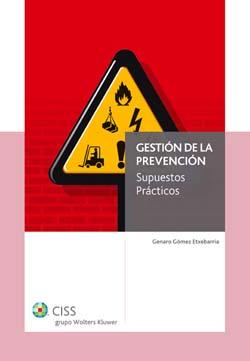 GESTIÓN DE LA PREVENCIÓN
Supuestos Prácticos

Genaro Gómez Etxebarria

CISS
grupo Wolters Kluwer